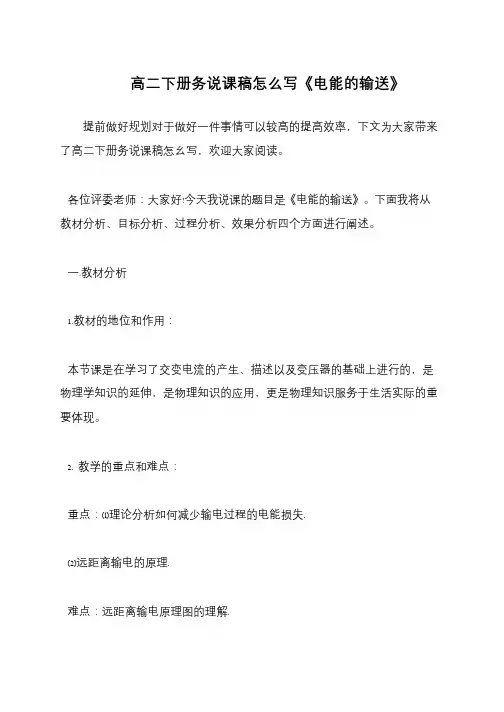 高二下册务说课稿怎么写《电能的输送》

提前做好规划对于做好一件事情可以较高的提高效率，下文为大家带来了高二下册务说课稿怎么写，欢迎大家阅读。

各位评委老师：大家好!今天我说课的题目是《电能的输送》。下面我将从教材分析、目标分析、过程分析、效果分析四个方面进行阐述。

一.教材分析

1.教材的地位和作用：

本节课是在学习了交变电流的产生、描述以及变压器的基础上进行的，是物理学知识的延伸，是物理知识的应用，更是物理知识服务于生活实际的重要体现。

2. 教学的重点和难点：

重点：⑴理论分析如何减少输电过程的电能损失.

⑵远距离输电的原理.

难点：远距离输电原理图的理解.